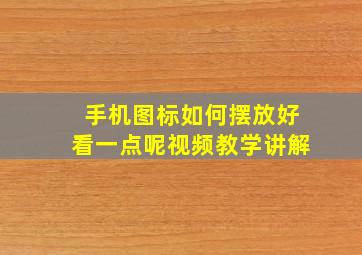 手机图标如何摆放好
看一点呢视频教学讲解